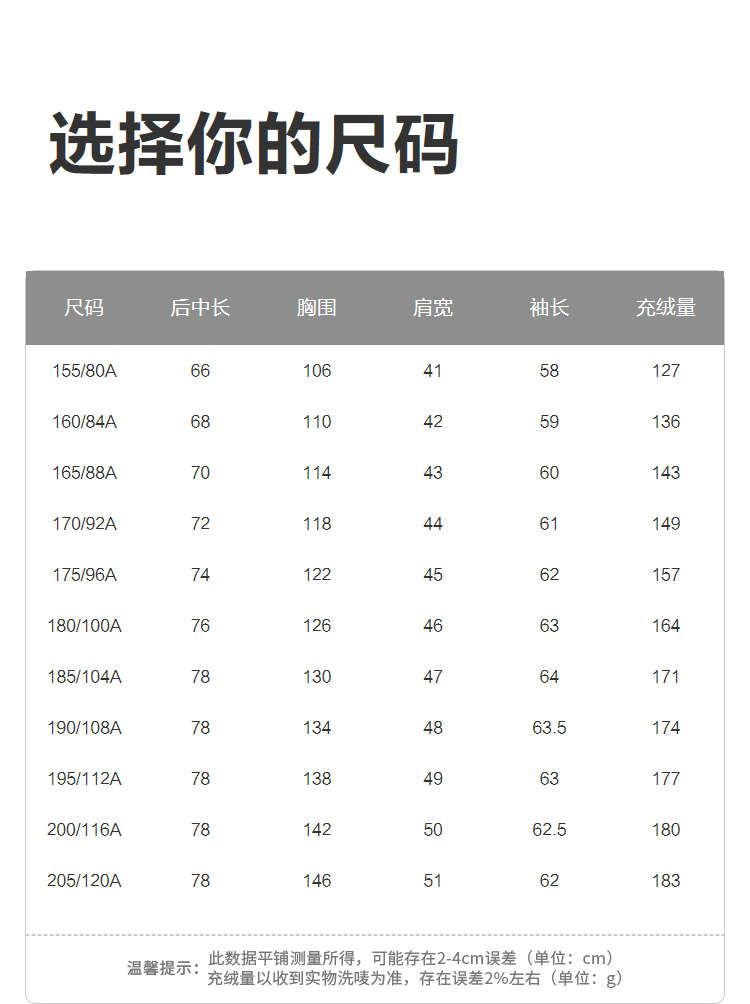 选择你的尺码

| 尺码 | 后中长 | 胸围 | 肩宽 | 袖长 | 充绒量 |
|---|---|---|---|---|---|
| 155/80A | 66 | 106 | 41 | 58 | 127 |
| 160/84A | 68 | 110 | 42 | 59 | 136 |
| 165/88A | 70 | 114 | 43 | 60 | 143 |
| 170/92A | 72 | 118 | 44 | 61 | 149 |
| 175/96A | 74 | 122 | 45 | 62 | 157 |
| 180/100A | 76 | 126 | 46 | 63 | 164 |
| 185/104A | 78 | 130 | 47 | 64 | 171 |
| 190/108A | 78 | 134 | 48 | 63.5 | 174 |
| 195/112A | 78 | 138 | 49 | 63 | 177 |
| 200/116A | 78 | 142 | 50 | 62.5 | 180 |
| 205/120A | 78 | 146 | 51 | 62 | 183 |

温馨提示：此数据平铺测量所得，可能存在2-4cm误差（单位：cm）
充绒量以收到实物洗唛为准，存在误差2%左右（单位：g）